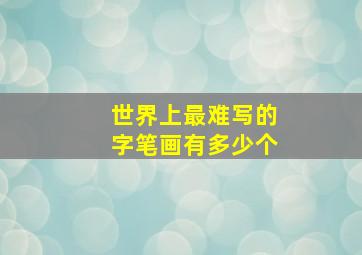 世界上最难写的
字笔画有多少个